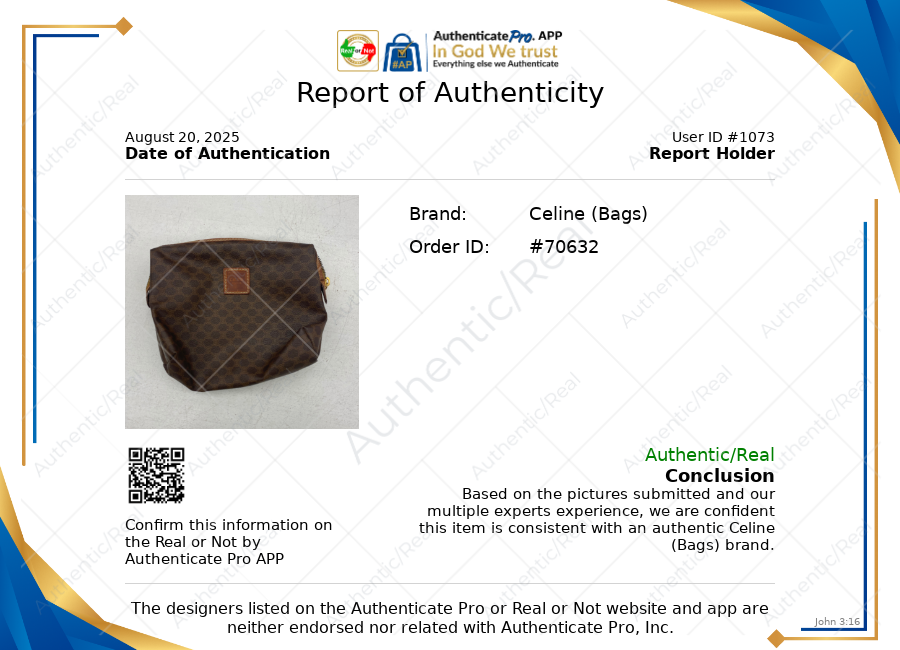 Authenticate Pro. APP
In God We trust
Everything else we Authenticate

Report of Authenticity

August 20, 2025
Date of Authentication

User ID #1073
Report Holder

Brand: Celine (Bags)
Order ID: #70632

Confirm this information on the Real or Not by Authenticate Pro APP

Authentic/Real
Conclusion
Based on the pictures submitted and our multiple experts experience, we are confident this item is consistent with an authentic Celine (Bags) brand.

The designers listed on the Authenticate Pro or Real or Not website and app are neither endorsed nor related with Authenticate Pro, Inc.

John 3:16

Authentic/Real